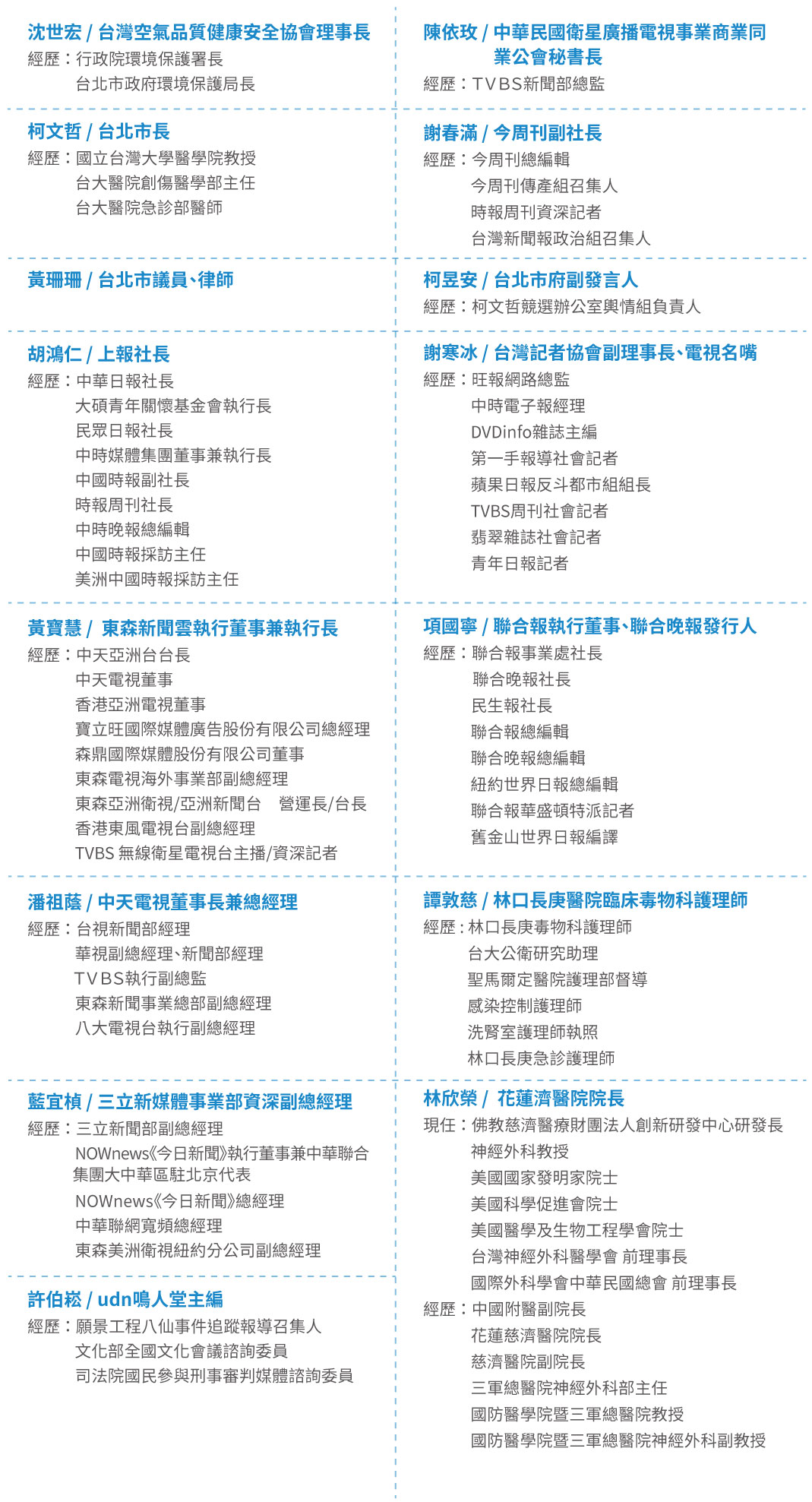 沈世宏 / 台灣空氣品質健康安全協會理事長
經歷：行政院環境保護署長
台北市政府環境保護局長

柯文哲 / 台北市長
經歷：國立台灣大學醫學院教授
台大醫院創傷醫學部主任
台大醫院急診部醫師

黃珊珊 / 台北市議員、律師

胡鴻仁 / 上報社長
經歷：中華日報社長
大碩青年關懷基金會執行長
民眾日報社長
中時媒體集團董事兼執行長
中國時報副社長
時報周刊社長
中時晚報總編輯
中國時報採訪主任
美洲中國時報採訪主任

黃寶慧 / 東森新聞雲執行董事兼執行長
經歷：中天亞洲台台長
中天電視董事
香港亞洲電視董事
寶立旺國際媒體廣告股份有限公司總經理
森鼎國際媒體股份有限公司董事
東森電視海外事業部副總經理
東森亞洲衛視/亞洲新聞台 營運長/台長
香港東風電視台副總經理
TVBS 無線衛星電視台主播/資深記者

潘祖蔭 / 中天電視董事長兼總經理
經歷：台視新聞部經理
華視副總經理、新聞部經理
TVBS執行副總監
東森新聞事業總部副總經理
八大電視台執行副總經理

藍宜楨 / 三立新媒體事業部資深副總經理
經歷：三立新聞部副總經理
NOWnews《今日新聞》執行董事兼中華聯合集團大中華區駐北京代表
NOWnews《今日新聞》總經理
中華聯網寬頻總經理
東森美洲衛視紐約分公司副總經理

許伯崧 / udn鳴人堂主編
經歷：願景工程八仙事件追蹤報導召集人
文化部全國文化會議諮詢委員
司法院國民參與刑事審判媒體諮詢委員

陳依玫 / 中華民國衛星廣播電視事業商業同業公會秘書長
經歷：TVBS新聞部總監

謝春滿 / 今周刊副社長
經歷：今周刊總編輯
今周刊傳產組召集人
時報周刊資深記者
台灣新聞報政治組召集人

柯昱安 / 台北市府副發言人
經歷：柯文哲競選辦公室輿情組負責人

謝寒冰 / 台灣記者協會副理事長、電視名嘴
經歷：旺報網路總監
中時電子報經理
DVDinfo雜誌主編
第一手報導社會記者
蘋果日報反斗都市組組長
TVBS周刊社會記者
翡翠雜誌社會記者
青年日報記者

項國寧 / 聯合報執行董事、聯合晚報發行人
經歷：聯合報事業處社長
聯合晚報社長
民生報社長
聯合報總編輯
聯合晚報總編輯
紐約世界日報總編輯
聯合報華盛頓特派記者
舊金山世界日報編譯

譚敦慈 / 林口長庚醫院臨床毒物科護理師
經歷：林口長庚毒物科護理師
台大公衛研究助理
聖馬爾定醫院護理部督導
感染控制護理師
洗腎室護理師執照
林口長庚急診護理師

林欣榮 / 花蓮濟醫院院長
現任：佛教慈濟醫療財團法人創新研發中心研發長
神經外科教授
美國國家發明家院士
美國科學促進會院士
美國醫學及生物工程學會院士
台灣神經外科醫學會 前理事長
國際外科學會中華民國總會 前理事長
經歷：中國附醫副院長
花蓮慈濟醫院院長
慈濟醫院副院長
三軍總醫院神經外科部主任
國防醫學院暨三軍總醫院教授
國防醫學院暨三軍總醫院神經外科副教授